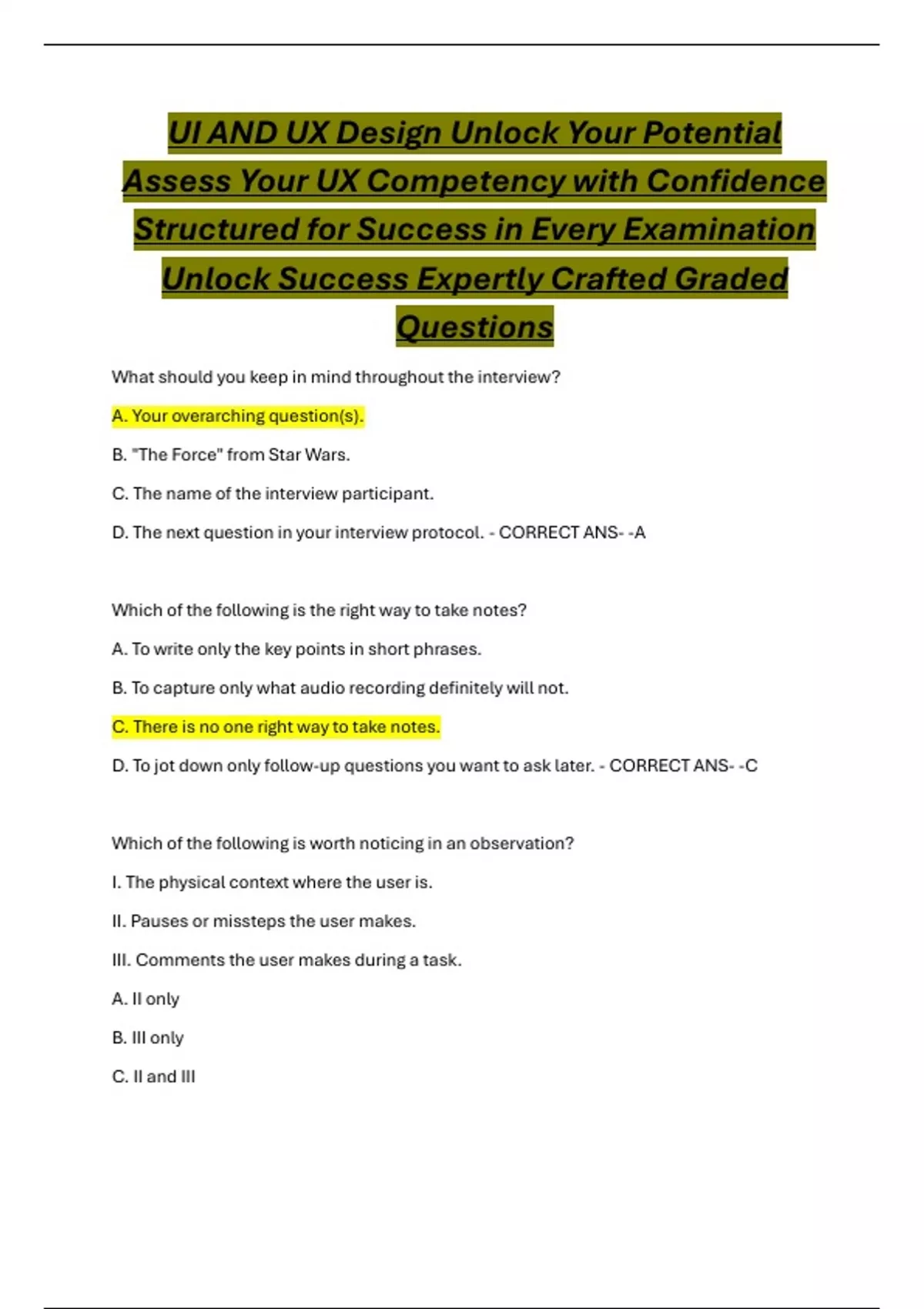 UI AND UX Design Unlock Your Potential Assess Your UX Competency with Confidence Structured for Success in Every Examination Unlock Success Expertly Crafted Graded Questions

What should you keep in mind throughout the interview?

A. Your overarching question(s).

B. "The Force" from Star Wars.

C. The name of the interview participant.

D. The next question in your interview protocol. - CORRECT ANS- -A

Which of the following is the right way to take notes?

A. To write only the key points in short phrases.

B. To capture only what audio recording definitely will not.

C. There is no one right way to take notes.

D. To jot down only follow-up questions you want to ask later. - CORRECT ANS- -C

Which of the following is worth noticing in an observation?

I. The physical context where the user is.

II. Pauses or missteps the user makes.

III. Comments the user makes during a task.

A. II only

B. III only

C. II and III